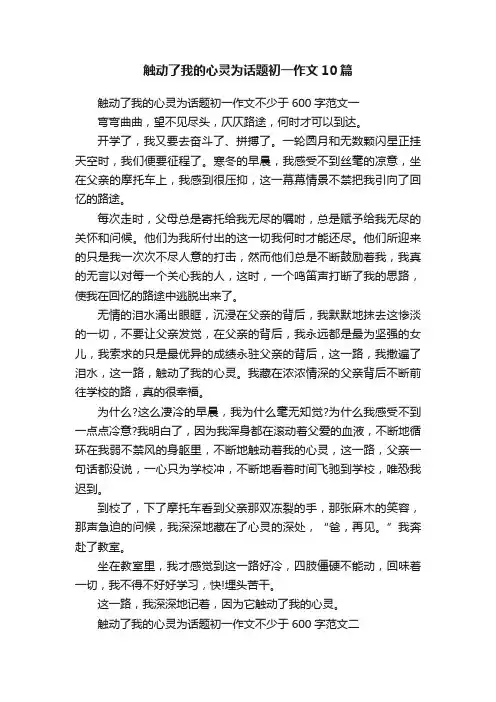 触动了我的心灵为话题初一作文10篇

触动了我的心灵为话题初一作文不少于600字范文一

弯弯曲曲，望不见尽头，仄仄路途，何时才可以到达。

开学了，我又要去奋斗了、拼搏了。一轮圆月和无数颗闪星正挂天空时，我们便要征程了。寒冬的早晨，我感受不到丝毫的凉意，坐在父亲的摩托车上，我感到很压抑，这一幕幕情景不禁把我引向了回忆的路途。

每次走时，父母总是寄托给我无尽的嘱咐，总是赋予给我无尽的关怀和问候。他们为我所付出的这一切我何时才能还尽。他们所迎来的只是我一次次不尽人意的打击，然而他们总是不断鼓励着我，我真的无言以对每一个关心我的人，这时，一个鸣笛声打断了我的思路，使我在回忆的路途中逃脱出来了。

无情的泪水涌出眼眶，沉浸在父亲的背后，我默默地抹去这惨淡的一切，不要让父亲发觉，在父亲的背后，我永远都是最为坚强的女儿，我索求的只是最优异的成绩永驻父亲的背后，这一路，我撒遍了泪水，这一路，触动了我的心灵。我藏在浓浓情深的父亲背后不断前往学校的路，真的很幸福。

为什么?这么凄冷的早晨，我为什么毫无知觉?为什么我感受不到一点点冷意?我明白了，因为我浑身都在滚动着父爱的血液，不断地循环在我弱不禁风的身躯里，不断地触动着我的心灵，这一路，父亲一句话都没说，一心只为学校冲，不断地看着时间飞驰到学校，唯恐我迟到。

到校了，下了摩托车看到父亲那双冻裂的手，那张麻木的笑容，那声急迫的问候，我深深地藏在了心灵的深处，“爸，再见。”我奔赴了教室。

坐在教室里，我才感觉到这一路好冷，四肢僵硬不能动，回味着一切，我不得不好好学习，快!埋头苦干。

这一路，我深深地记着，因为它触动了我的心灵。

触动了我的心灵为话题初一作文不少于600字范文二